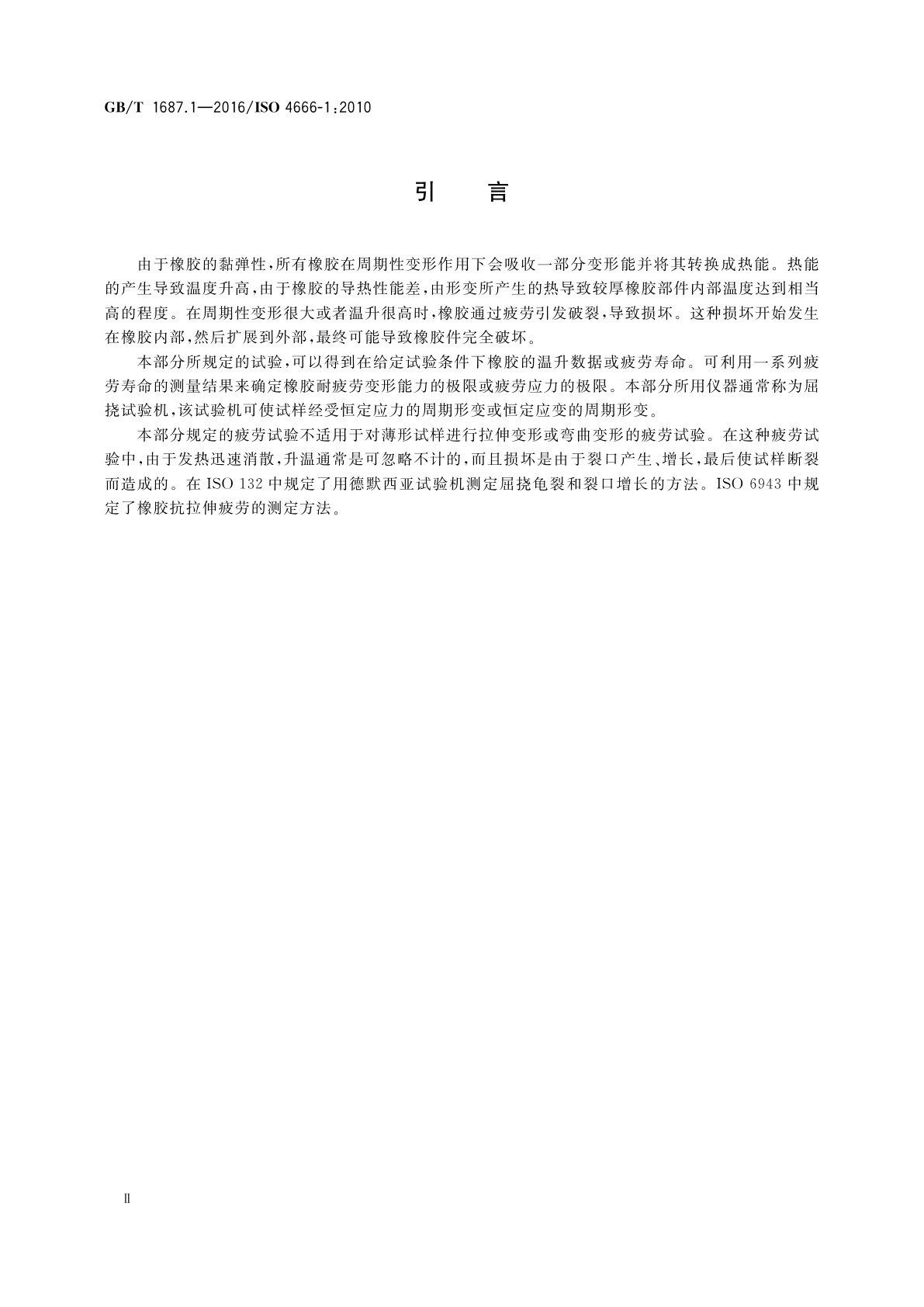 GB/T 1687.1—2016/ISO 4666-1:2010

引　言

由于橡胶的黏弹性，所有橡胶在周期性变形作用下会吸收一部分变形能并将其转换成热能。热能的产生导致温度升高，由于橡胶的导热性能差，由形变所产生的热导致较厚橡胶部件内部温度达到相当高的程度。在周期性变形很大或者温升很高时，橡胶通过疲劳引发破裂，导致损坏。这种损坏开始发生在橡胶内部，然后扩展到外部，最终可能导致橡胶件完全破坏。

本部分所规定的试验，可以得到在给定试验条件下橡胶的温升数据或疲劳寿命。可利用一系列疲劳寿命的测量结果来确定橡胶耐疲劳变形能力的极限或疲劳应力的极限。本部分所用仪器通常称为屈挠试验机，该试验机可使试样经受恒定应力的周期形变或恒定应变的周期形变。

本部分规定的疲劳试验不适用于对薄形试样进行拉伸变形或弯曲变形的疲劳试验。在这种疲劳试验中，由于发热迅速消散，升温通常是可忽略不计的，而且损坏是由于裂口产生、增长，最后使试样断裂而造成的。在 ISO 132 中规定了用德默西亚试验机测定屈挠龟裂和裂口增长的方法。ISO 6943 中规定了橡胶抗拉伸疲劳的测定方法。

Ⅱ